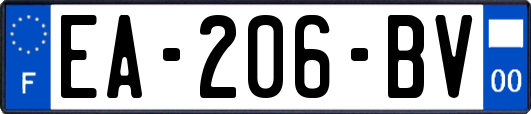 F
EA-206-BV
00